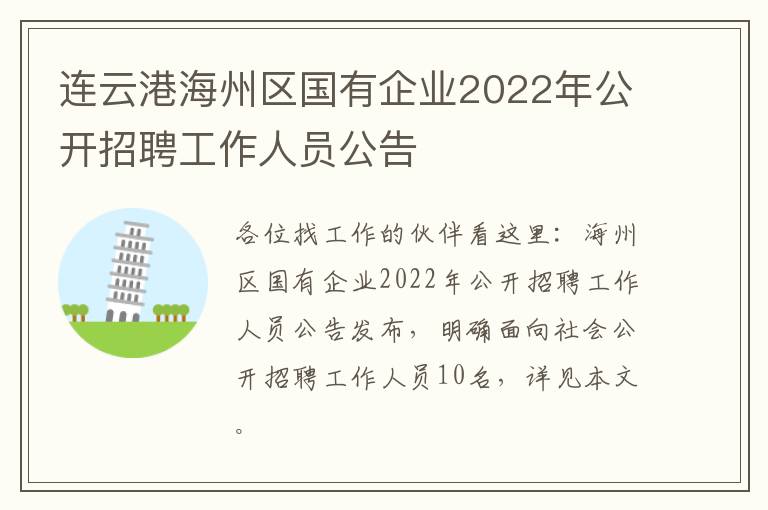 连云港海州区国有企业2022年公开招聘工作人员公告

各位找工作的伙伴看这里：海州区国有企业2022年公开招聘工作人员公告发布，明确面向社会公开招聘工作人员10名，详见本文。